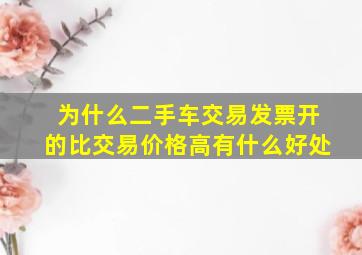 为什么二手车交易发票开的比交易价格高有什么好处